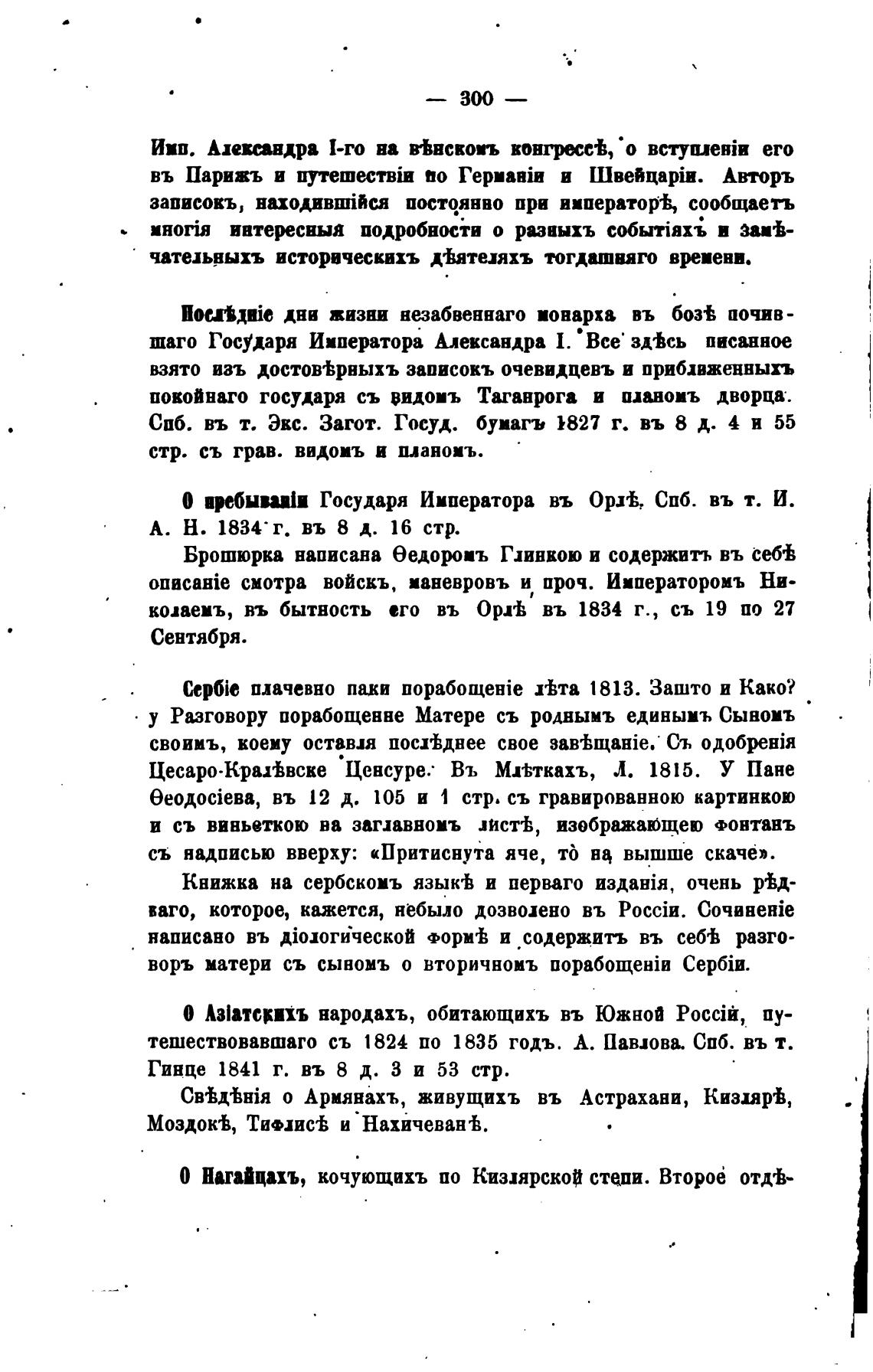 — 300 —

Имп. Александра I-го на вѣнскомъ конгрессѣ, о вступленіи его въ Парижъ и путешествіи по Германіи и Швейцаріи. Авторъ записокъ, находившійся постоянно при императорѣ, сообщаетъ многія интересныя подробности о разныхъ событіяхъ и замѣчательныхъ историческихъ дѣятеляхъ тогдашняго времени.

Послѣдніе дни жизни незабвеннаго монарха въ бозѣ почившаго Государя Императора Александра I. Все здѣсь писанное взято изъ достовѣрныхъ записокъ очевидцевъ и приближенныхъ покойнаго государя съ видомъ Таганрога и планомъ дворца. Спб. въ т. Экс. Загот. Госуд. бумагъ 1827 г. въ 8 д. 4 и 55 стр. съ грав. видомъ и планомъ.

О пребываніи Государя Императора въ Орлѣ. Спб. въ т. И. А. Н. 1834 г. въ 8 д. 16 стр.

Брошюрка написана Ѳедоромъ Глинкою и содержитъ въ себѣ описаніе смотра войскъ, маневровъ и проч. Императоромъ Николаемъ, въ бытность его въ Орлѣ въ 1834 г., съ 19 по 27 Сентября.

Сербіе плачевно паки порабощеніе лѣта 1813. Зашто и Како? у Разговору порабощенне Матере съ роднымъ единымъ Сыномъ своимъ, коему оставля послѣднее свое завѣщаніе. Съ одобренія Цесаро-Кралѣвске Ценсуре. Въ Млѣткахъ, Л. 1815. У Пане Ѳеодосіева, въ 12 д. 105 и 1 стр. съ гравированною картинкою и съ виньеткою на заглавномъ листѣ, изображающею фонтанъ съ надписью вверху: «Притиснута яче, то на вышше скаче».

Книжка на сербскомъ языкѣ и перваго изданія, очень рѣдкаго, которое, кажется, небыло дозволено въ Россіи. Сочиненіе написано въ діологической формѣ и содержитъ въ себѣ разговоръ матери съ сыномъ о вторичномъ порабощеніи Сербіи.

О Азіатскихъ народахъ, обитающихъ въ Южной Россіи, путешествовавшаго съ 1824 по 1835 годъ. А. Павлова. Спб. въ т. Гинце 1841 г. въ 8 д. 3 и 53 стр.

Свѣдѣнія о Армянахъ, живущихъ въ Астрахани, Кизлярѣ, Моздокѣ, Тифлисѣ и Нахичеванѣ.

О Нагайцахъ, кочующихъ по Кизлярской степи. Второе отдѣ-